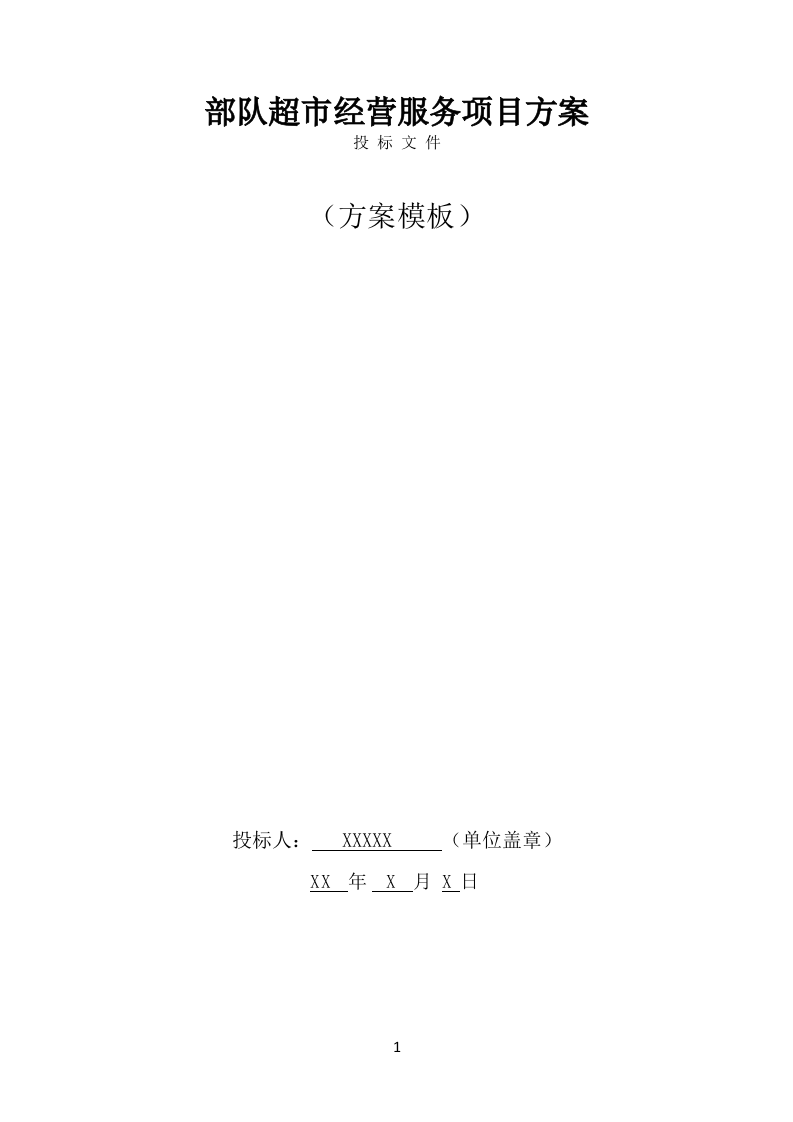 部队超市经营服务项目方案

投 标 文 件

（方案模板）

投标人： XXXXX （单位盖章）

XX 年 X 月 X 日

1